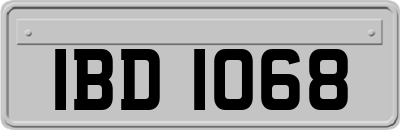 IBD 1068